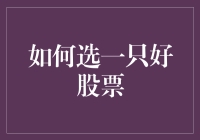 如何选一只好股票